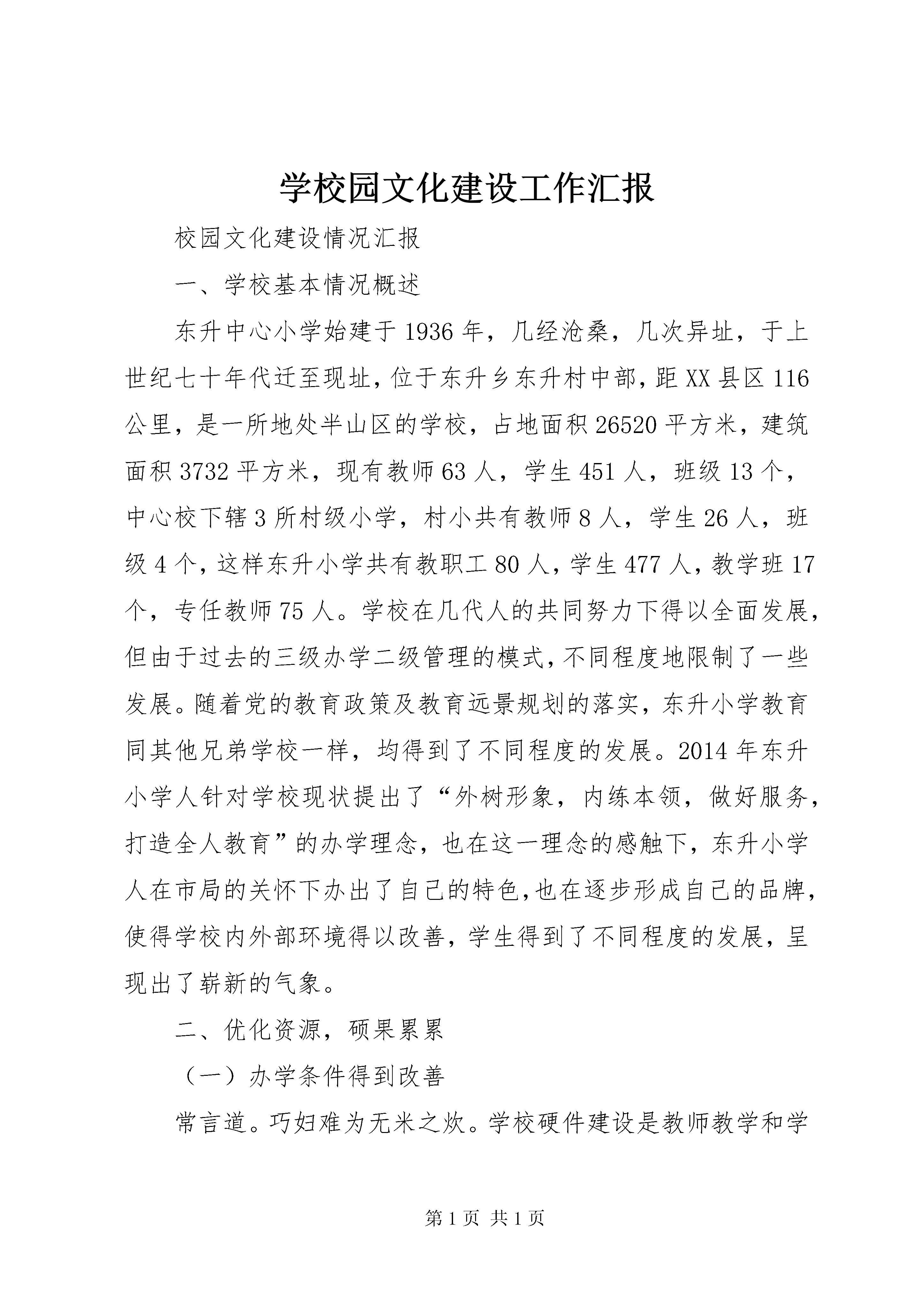 学校园文化建设工作汇报

校园文化建设情况汇报

一、学校基本情况概述

东升中心小学始建于1936年，几经沧桑，几次异址，于上世纪七十年代迁至现址，位于东升乡东升村中部，距XX县区116公里，是一所地处半山区的学校，占地面积26520平方米，建筑面积3732平方米，现有教师63人，学生451人，班级13个，中心校下辖3所村级小学，村小共有教师8人，学生26人，班级4个，这样东升小学共有教职工80人，学生477人，教学班17个，专任教师75人。学校在几代人的共同努力下得以全面发展，但由于过去的三级办学二级管理的模式，不同程度地限制了一些发展。随着党的教育政策及教育远景规划的落实，东升小学教育同其他兄弟学校一样，均得到了不同程度的发展。2014年东升小学人针对学校现状提出了“外树形象，内练本领，做好服务，打造全人教育”的办学理念，也在这一理念的感触下，东升小学人在市局的关怀下办出了自己的特色，也在逐步形成自己的品牌，使得学校内外部环境得以改善，学生得到了不同程度的发展，呈现出了崭新的气象。

二、优化资源，硕果累累

（一）办学条件得到改善

常言道。巧妇难为无米之炊。学校硬件建设是教师教学和学

第1页 共1页